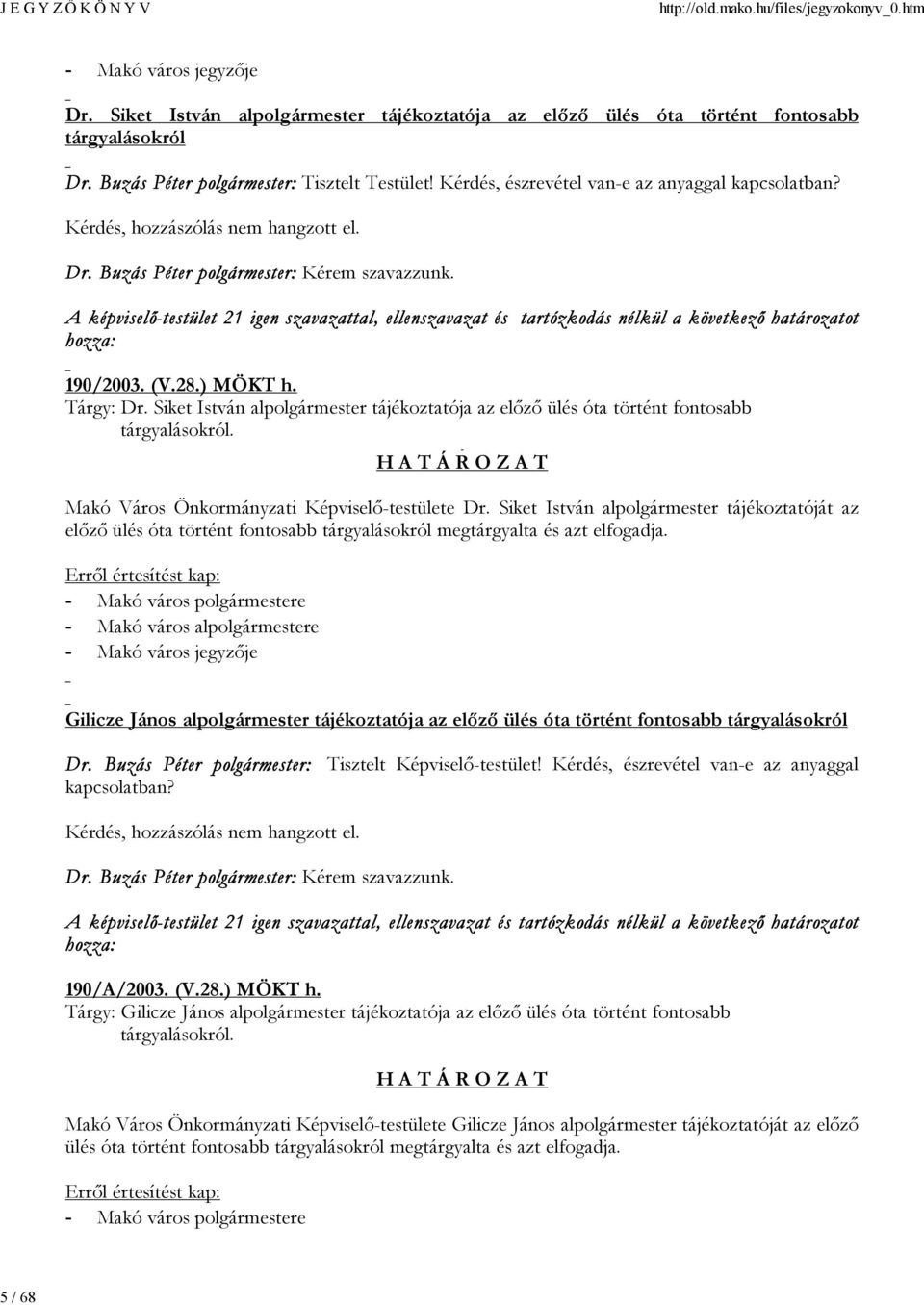 J E G Y Z Ő K Ö N Y V http://old.mako.hu/files/jegyzokonyv_0.htm

- Makó város jegyzője

Dr. Siket István alpolgármester tájékoztatója az előző ülés óta történt fontosabb tárgyalásokról

Dr. Buzás Péter polgármester: Tisztelt Testület! Kérdés, észrevétel van-e az anyaggal kapcsolatban?

Kérdés, hozzászólás nem hangzott el.

Dr. Buzás Péter polgármester: Kérem szavazzunk.

A képviselő-testület 21 igen szavazattal, ellenszavazat és tartózkodás nélkül a következő határozatot hozza:

190/2003. (V.28.) MÖKT h.
Tárgy: Dr. Siket István alpolgármester tájékoztatója az előző ülés óta történt fontosabb tárgyalásokról.

H A T Á R O Z A T

Makó Város Önkormányzati Képviselő-testülete Dr. Siket István alpolgármester tájékoztatóját az előző ülés óta történt fontosabb tárgyalásokról megtárgyalta és azt elfogadja.

Erről értesítést kap:
- Makó város polgármestere
- Makó város alpolgármestere
- Makó város jegyzője

Gilicze János alpolgármester tájékoztatója az előző ülés óta történt fontosabb tárgyalásokról

Dr. Buzás Péter polgármester: Tisztelt Képviselő-testület! Kérdés, észrevétel van-e az anyaggal kapcsolatban?

Kérdés, hozzászólás nem hangzott el.

Dr. Buzás Péter polgármester: Kérem szavazzunk.

A képviselő-testület 21 igen szavazattal, ellenszavazat és tartózkodás nélkül a következő határozatot hozza:

190/A/2003. (V.28.) MÖKT h.
Tárgy: Gilicze János alpolgármester tájékoztatója az előző ülés óta történt fontosabb tárgyalásokról.

H A T Á R O Z A T

Makó Város Önkormányzati Képviselő-testülete Gilicze János alpolgármester tájékoztatóját az előző ülés óta történt fontosabb tárgyalásokról megtárgyalta és azt elfogadja.

Erről értesítést kap:
- Makó város polgármestere

5 / 68